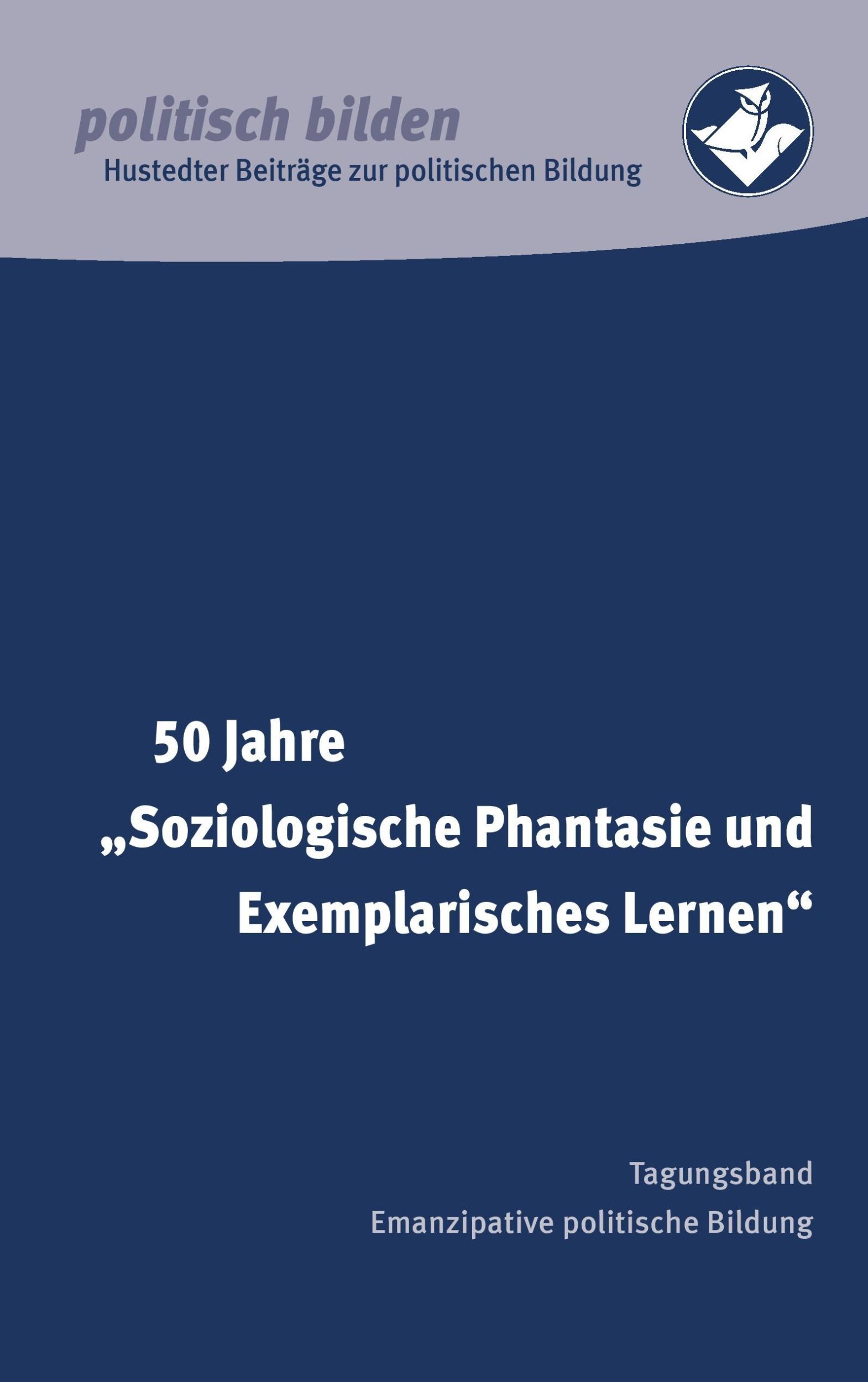 politisch bilden
Hustedter Beiträge zur politischen Bildung

50 Jahre
„Soziologische Phantasie und Exemplarisches Lernen“

Tagungsband
Emanzipative politische Bildung